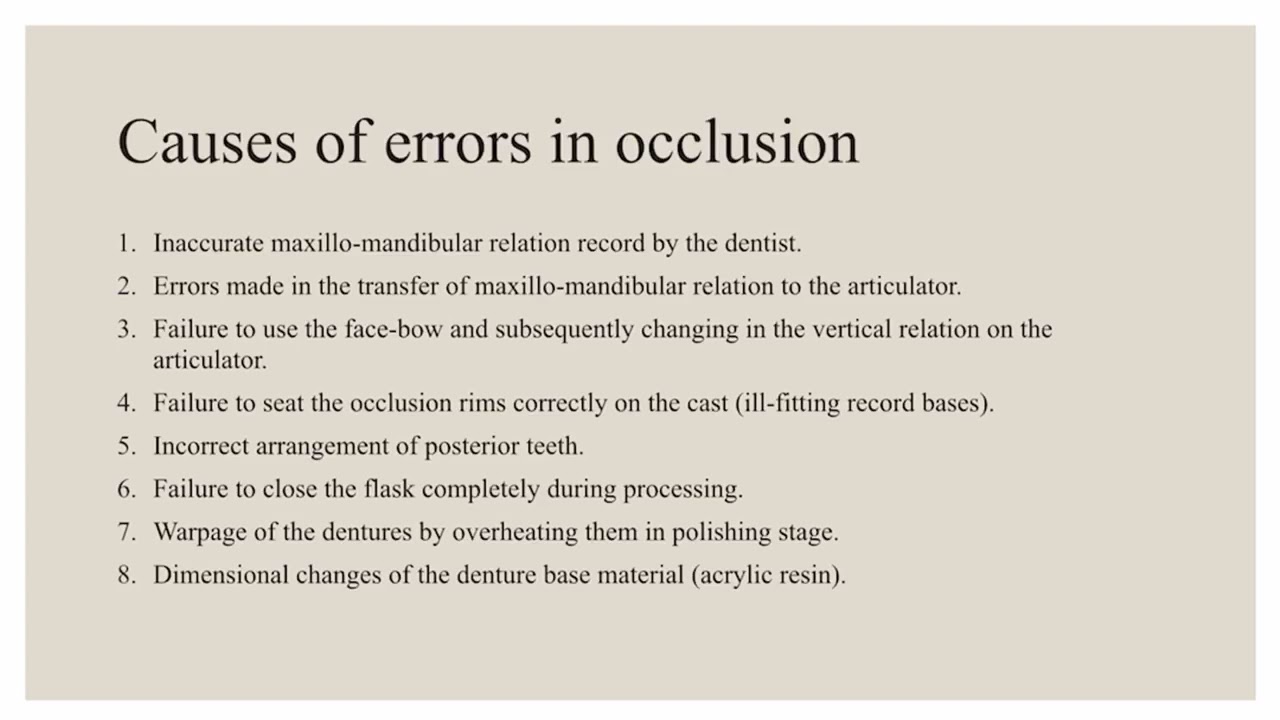 Causes of errors in occlusion

1. Inaccurate maxillo-mandibular relation record by the dentist.
2. Errors made in the transfer of maxillo-mandibular relation to the articulator.
3. Failure to use the face-bow and subsequently changing in the vertical relation on the articulator.
4. Failure to seat the occlusion rims correctly on the cast (ill-fitting record bases).
5. Incorrect arrangement of posterior teeth.
6. Failure to close the flask completely during processing.
7. Warpage of the dentures by overheating them in polishing stage.
8. Dimensional changes of the denture base material (acrylic resin).